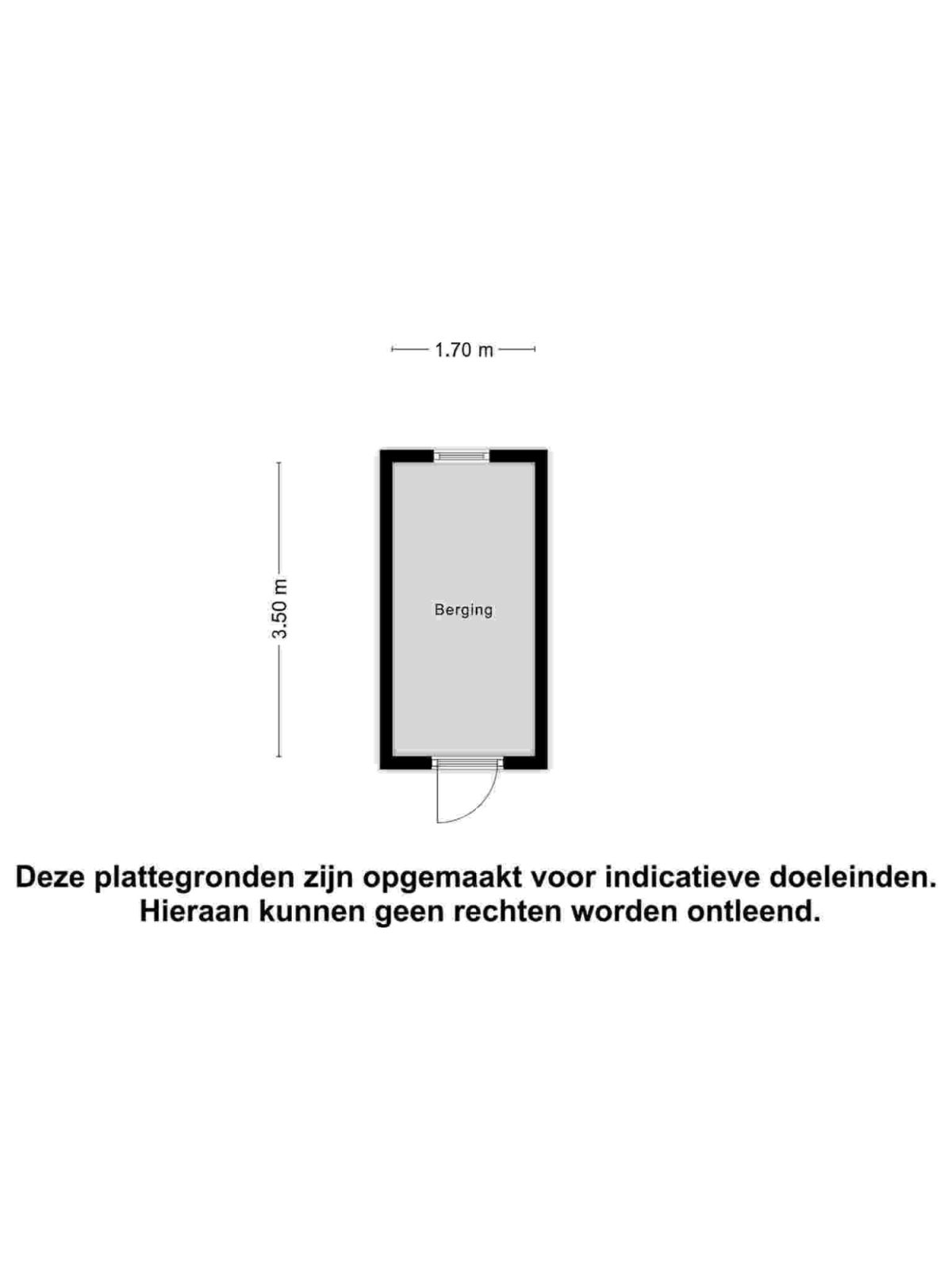 1.70 m

3.50 m

Berging

Deze plattegronden zijn opgemaakt voor indicatieve doeleinden. Hieraan kunnen geen rechten worden ontleend.